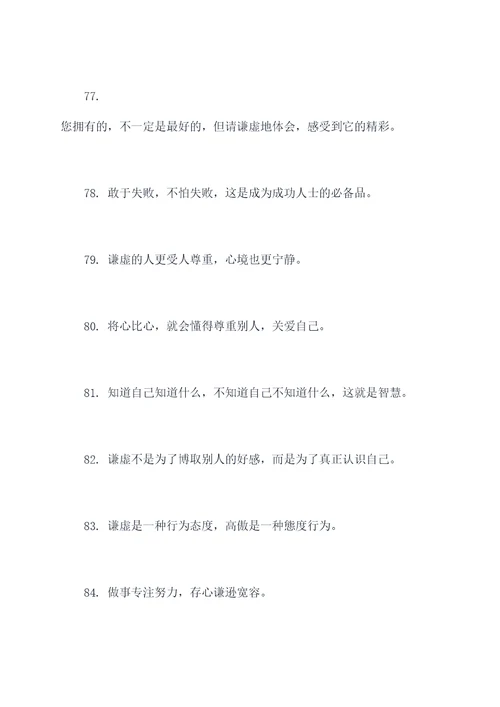 77.

您拥有的，不一定是最好的，但请谦虚地体会，感受到它的精彩。

78. 敢于失败，不怕失败，这是成为成功人士的必备品。

79. 谦虚的人更受人尊重，心境也更宁静。

80. 将心比心，就会懂得尊重别人，关爱自己。

81. 知道自己知道什么，不知道自己不知道什么，这就是智慧。

82. 谦虚不是为了博取别人的好感，而是为了真正认识自己。

83. 谦虚是一种行为态度，高傲是一种態度行为。

84. 做事专注努力，存心谦逊宽容。